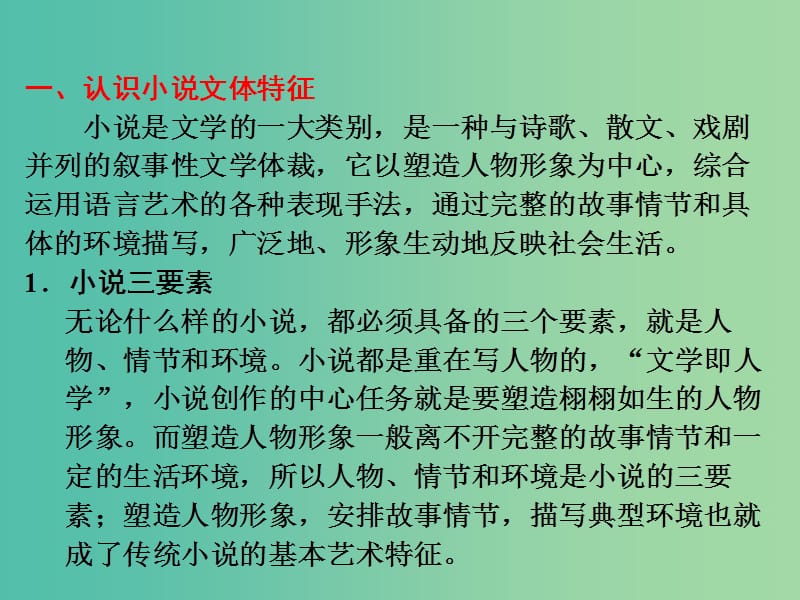 一、认识小说文体特征

小说是文学的一大类别，是一种与诗歌、散文、戏剧并列的叙事性文学体裁，它以塑造人物形象为中心，综合运用语言艺术的各种表现手法，通过完整的故事情节和具体的环境描写，广泛地、形象生动地反映社会生活。

1．小说三要素

无论什么样的小说，都必须具备的三个要素，就是人物、情节和环境。小说都是重在写人物的，“文学即人学”，小说创作的中心任务就是要塑造栩栩如生的人物形象。而塑造人物形象一般离不开完整的故事情节和一定的生活环境，所以人物、情节和环境是小说的三要素；塑造人物形象，安排故事情节，描写典型环境也就成了传统小说的基本艺术特征。